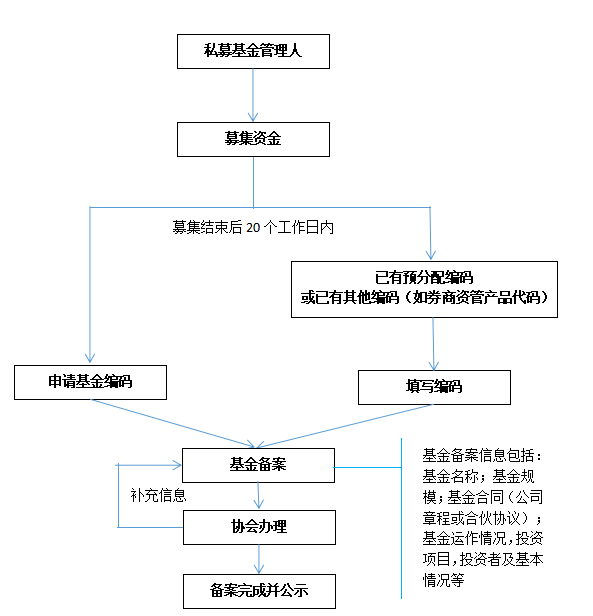 私募基金管理人

募集资金

募集结束后 20 个工作日内

已有预分配编码
或已有其他编码（如券商资管产品代码）

申请基金编码

填写编码

基金备案

补充信息

协会办理

备案完成并公示

基金备案信息包括：基金名称；基金规模；基金合同（公司章程或合伙协议）；基金运作情况，投资项目，投资者及基本情况等